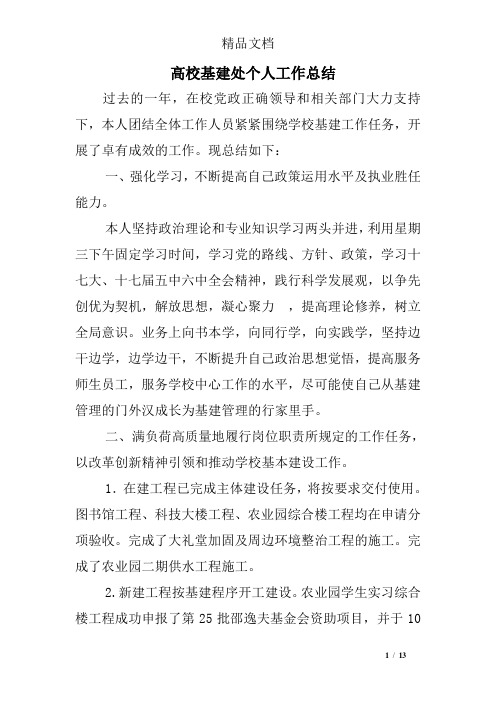 精品文档

高校基建处个人工作总结

过去的一年，在校党政正确领导和相关部门大力支持下，本人团结全体工作人员紧紧围绕学校基建工作任务，开展了卓有成效的工作。现总结如下：

一、强化学习，不断提高自己政策运用水平及执业胜任能力。

本人坚持政治理论和专业知识学习两头并进，利用星期三下午固定学习时间，学习党的路线、方针、政策，学习十七大、十七届五中六中全会精神，践行科学发展观，以争先创优为契机，解放思想，凝心聚力 ，提高理论修养，树立全局意识。业务上向书本学，向同行学，向实践学，坚持边干边学，边学边干，不断提升自己政治思想觉悟，提高服务师生员工，服务学校中心工作的水平，尽可能使自己从基建管理的门外汉成长为基建管理的行家里手。

二、满负荷高质量地履行岗位职责所规定的工作任务，以改革创新精神引领和推动学校基本建设工作。

1．在建工程已完成主体建设任务，将按要求交付使用。图书馆工程、科技大楼工程、农业园综合楼工程均在申请分项验收。完成了大礼堂加固及周边环境整治工程的施工。完成了农业园二期供水工程施工。

2.新建工程按基建程序开工建设。农业园学生实习综合楼工程成功申报了第 25 批邵逸夫基金会资助项目，并于 10

1 / 13